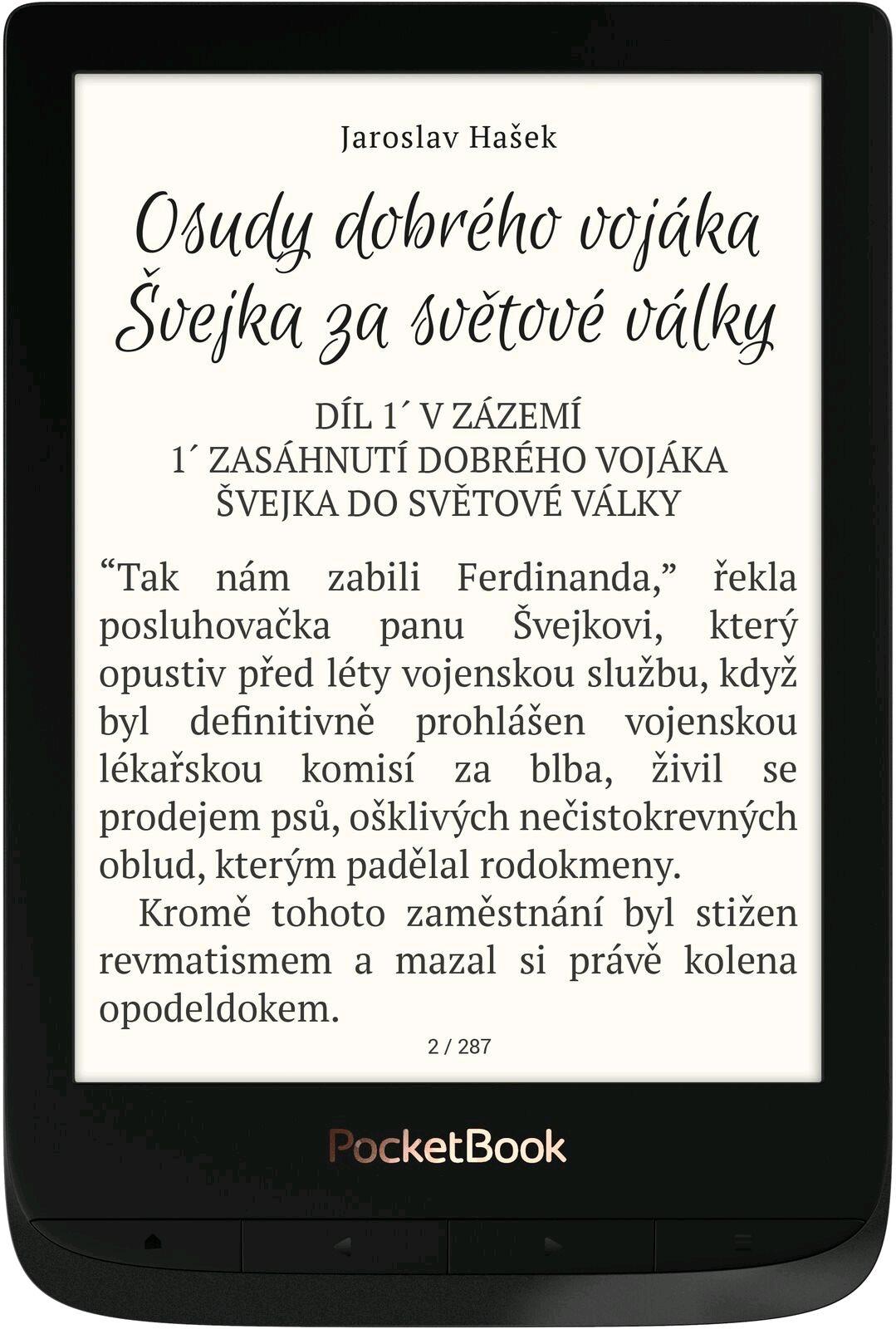 Jaroslav Hašek

Osudy dobrého vojáka Švejka za světové války

DÍL 1´ V ZÁZEMÍ
1´ ZASÁHNUTÍ DOBRÉHO VOJÁKA ŠVEJKA DO SVĚTOVÉ VÁLKY

“Tak nám zabili Ferdinanda,” řekla posluhovačka panu Švejkovi, který opustiv před léty vojenskou službu, když byl definitivně prohlášen vojenskou lékařskou komisí za blba, živil se prodejem psů, ošklivých nečistokrevných oblud, kterým padělal rodokmeny.

Kromě tohoto zaměstnání byl stižen revmatismem a mazal si právě kolena opodeldokem.

2 / 287

PocketBook